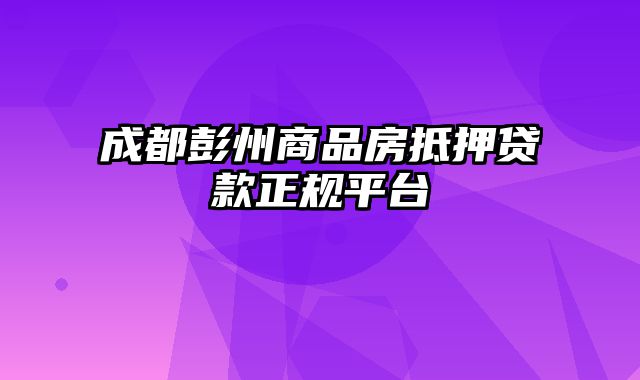 成都彭州商品房抵押贷款正规平台